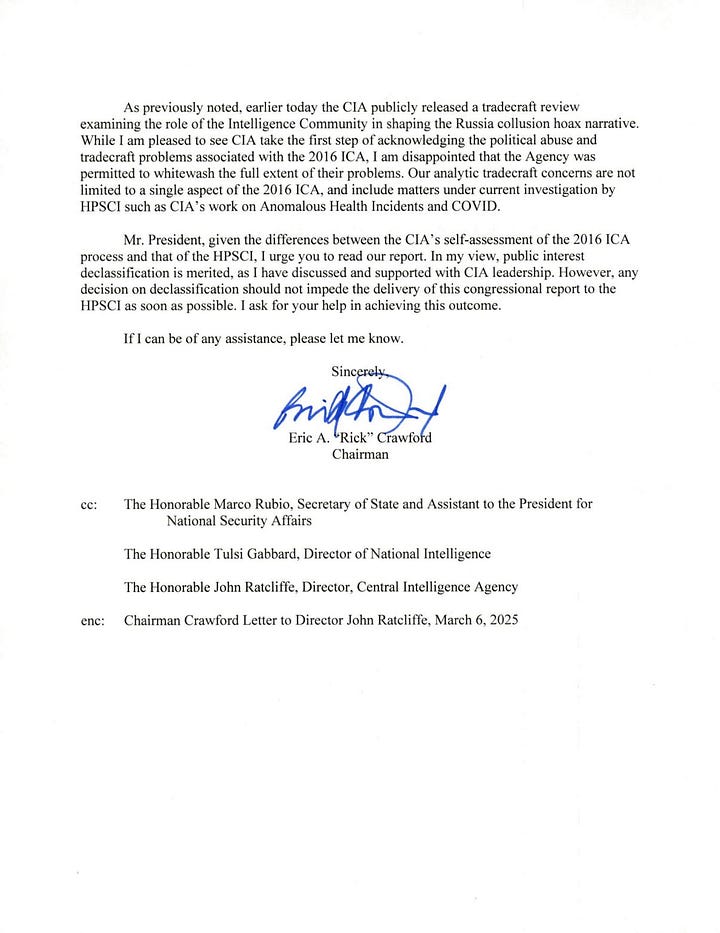 As previously noted, earlier today the CIA publicly released a tradecraft review examining the role of the Intelligence Community in shaping the Russia collusion hoax narrative. While I am pleased to see CIA take the first step of acknowledging the political abuse and tradecraft problems associated with the 2016 ICA, I am disappointed that the Agency was permitted to whitewash the full extent of their problems. Our analytic tradecraft concerns are not limited to a single aspect of the 2016 ICA, and include matters under current investigation by HPSCI such as CIA's work on Anomalous Health Incidents and COVID.

Mr. President, given the differences between the CIA's self-assessment of the 2016 ICA process and that of the HPSCI, I urge you to read our report. In my view, public interest declassification is merited, as I have discussed and supported with CIA leadership. However, any decision on declassification should not impede the delivery of this congressional report to the HPSCI as soon as possible. I ask for your help in achieving this outcome.

If I can be of any assistance, please let me know.

Sincerely,

Eric A. "Rick" Crawford
Chairman

cc: The Honorable Marco Rubio, Secretary of State and Assistant to the President for National Security Affairs

The Honorable Tulsi Gabbard, Director of National Intelligence

The Honorable John Ratcliffe, Director, Central Intelligence Agency

enc: Chairman Crawford Letter to Director John Ratcliffe, March 6, 2025